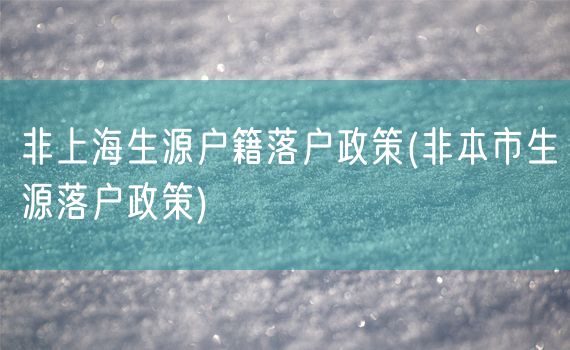 非上海生源户籍落户政策(非本市生源落户政策)